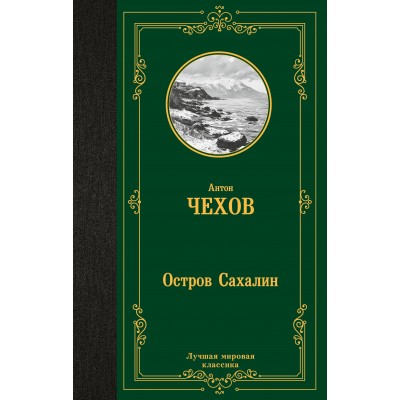 Антон
ЧЕХОВ

Остров Сахалин

Лучшая мировая классика